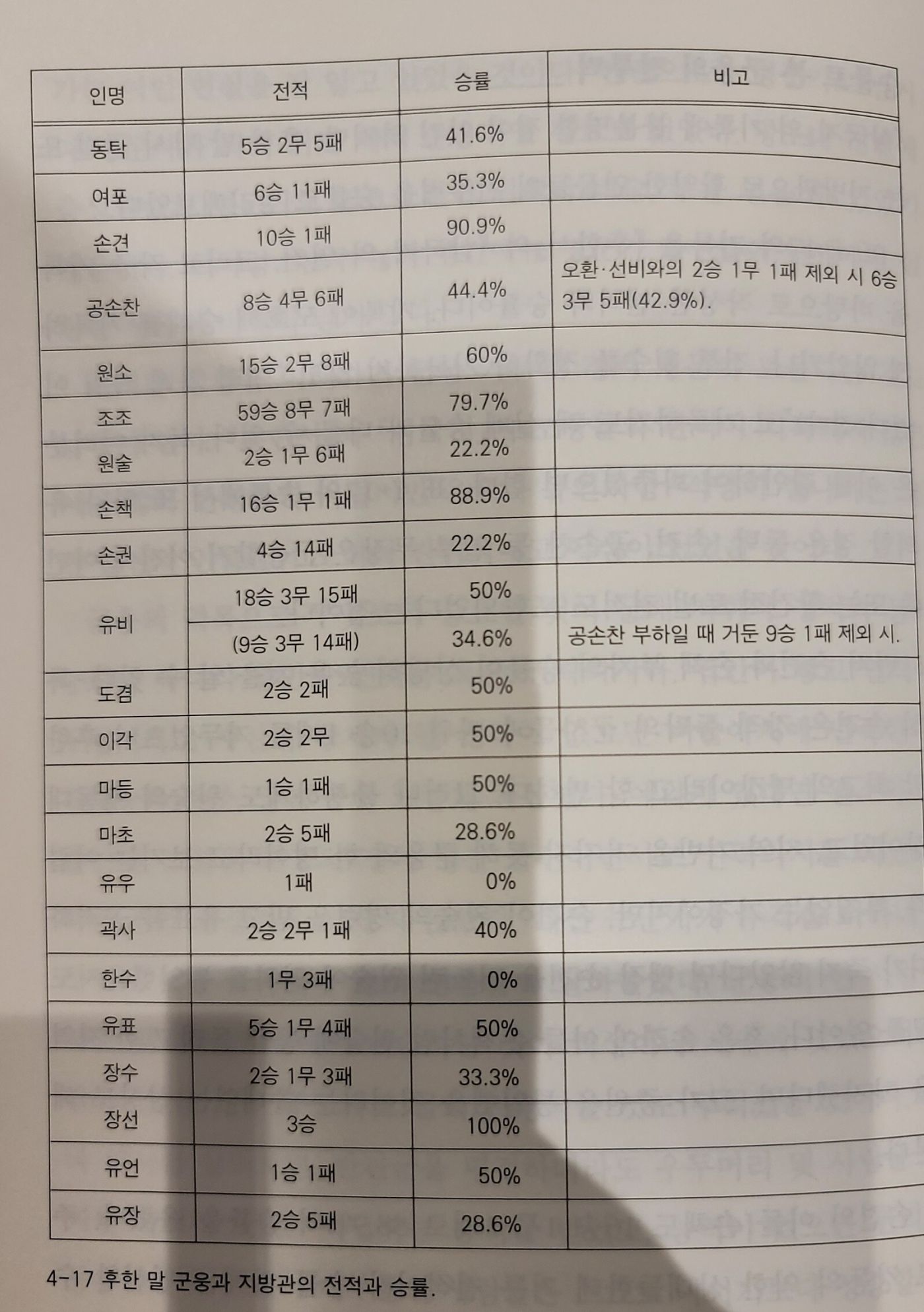 | 인명 | 전적 | 승률 | 비고 |
|---|---|---|---|
| 동탁 | 5승 2무 5패 | 41.6% | |
| 여포 | 6승 11패 | 35.3% | |
| 손견 | 10승 1패 | 90.9% | |
| 공손찬 | 8승 4무 6패 | 44.4% | 오환·선비와의 2승 1무 1패 제외 시 6승 3무 5패(42.9%). |
| 원소 | 15승 2무 8패 | 60% | |
| 조조 | 59승 8무 7패 | 79.7% | |
| 원술 | 2승 1무 6패 | 22.2% | |
| 손책 | 16승 1무 1패 | 88.9% | |
| 손권 | 4승 14패 | 22.2% | |
| 유비 | 18승 3무 15패 | 50% | |
| | (9승 3무 14패) | 34.6% | 공손찬 부하일 때 거둔 9승 1패 제외 시. |
| 도겸 | 2승 2패 | 50% | |
| 이각 | 2승 2무 | 50% | |
| 마등 | 1승 1패 | 50% | |
| 마초 | 2승 5패 | 28.6% | |
| 유우 | 1패 | 0% | |
| 곽사 | 2승 2무 1패 | 40% | |
| 한수 | 1무 3패 | 0% | |
| 유표 | 5승 1무 4패 | 50% | |
| 장수 | 2승 1무 3패 | 33.3% | |
| 장선 | 3승 | 100% | |
| 유언 | 1승 1패 | 50% | |
| 유장 | 2승 5패 | 28.6% | |

4-17 후한 말 군웅과 지방관의 전적과 승률.